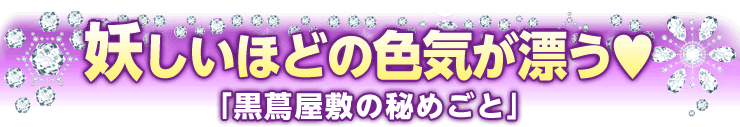 妖しいほどの色気が漂う♥
「黒蔦屋敷の秘めごと」